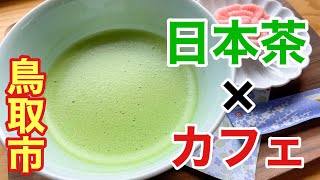 鳥取市

日本茶
×
カフェ